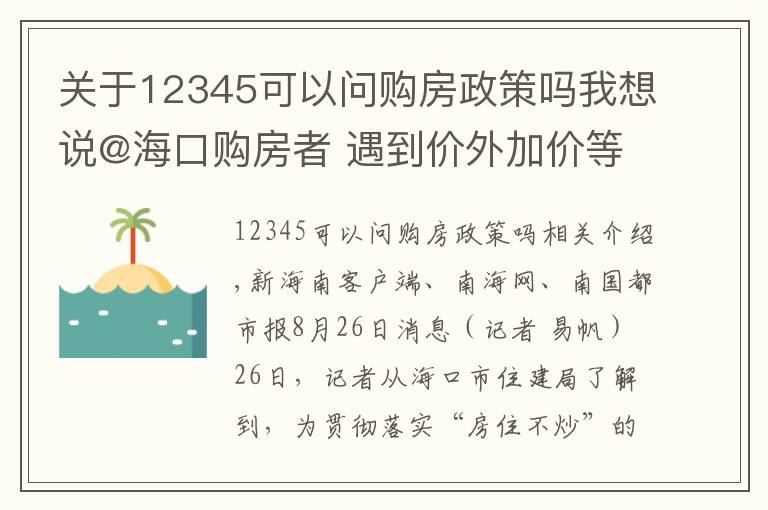 关于12345可以问购房政策吗我想说@海口购房者 遇到价外加价等

12345可以问购房政策吗相关介绍,新海南客户端、南海网、南国都市报8月26日消息（记者 易帆）26日，记者从海口市住建局了解到，为贯彻落实“房住不炒”的